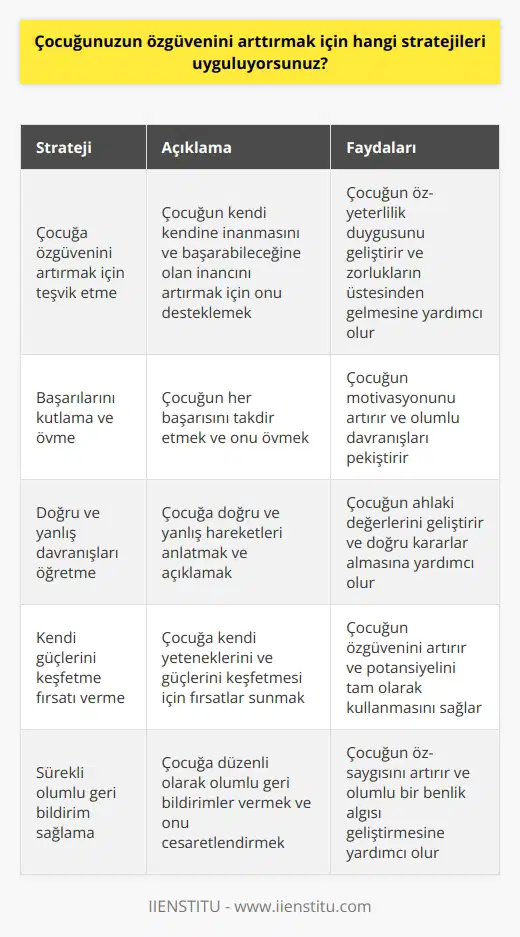 Çocuğunuzun özgüvenini arttırmak için hangi stratejileri uyguluyorsunuz?

| Strateji | Açıklama | Faydaları |
|---|---|---|
| Çocuğa özgüvenini artırmak için teşvik etme | Çocuğun kendi kendine inanmasını ve başarabileceğine olan inancını artırmak için onu desteklemek | Çocuğun öz-yeterlilik duygusunu geliştirir ve zorlukların üstesinden gelmesine yardımcı olur |
| Başarılarını kutlama ve övme | Çocuğun her başarısını takdir etmek ve onu övmek | Çocuğun motivasyonunu artırır ve olumlu davranışları pekiştirir |
| Doğru ve yanlış davranışları öğretme | Çocuğa doğru ve yanlış hareketleri anlatmak ve açıklamak | Çocuğun ahlaki değerlerini geliştirir ve doğru kararlar almasına yardımcı olur |
| Kendi güçlerini keşfetme fırsatı verme | Çocuğa kendi yeteneklerini ve güçlerini keşfetmesi için fırsatlar sunmak | Çocuğun özgüvenini artırır ve potansiyelini tam olarak kullanmasını sağlar |
| Sürekli olumlu geri bildirim sağlama | Çocuğa düzenli olarak olumlu geri bildirimler vermek ve onu cesaretlendirmek | Çocuğun öz-saygısını artırır ve olumlu bir benlik algısı geliştirmesine yardımcı olur |

IIENSTITU - www.iienstitu.com